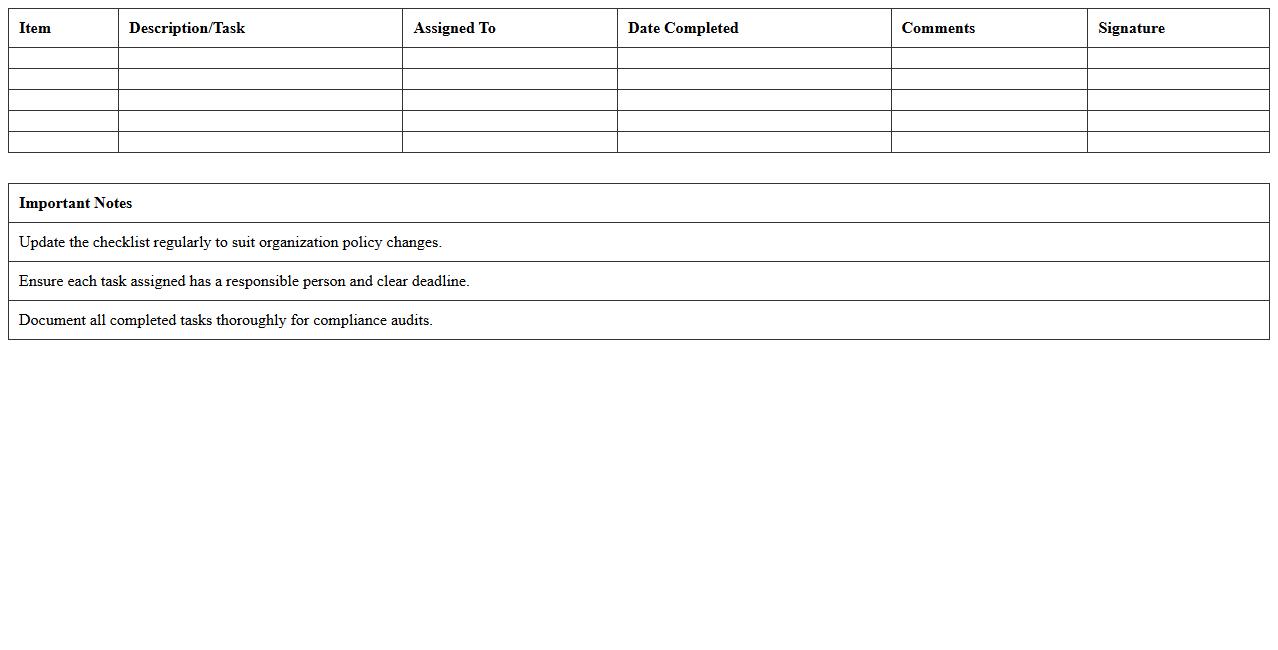 | Item | Description/Task | Assigned To | Date Completed | Comments | Signature |
|---|---|---|---|---|---|
| | | | | | |
| | | | | | |
| | | | | | |
| | | | | | |
| | | | | | |

| Important Notes |
|---|
| Update the checklist regularly to suit organization policy changes. |
| Ensure each task assigned has a responsible person and clear deadline. |
| Document all completed tasks thoroughly for compliance audits. |